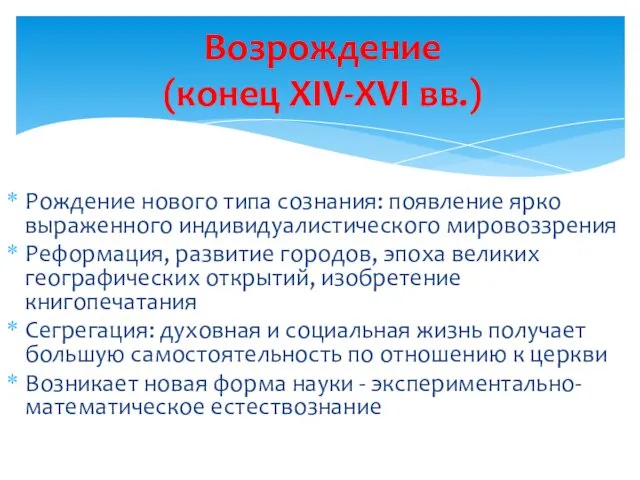 Возрождение
(конец XIV-XVI вв.)

* Рождение нового типа сознания: появление ярко выраженного индивидуалистического мировоззрения
* Реформация, развитие городов, эпоха великих географических открытий, изобретение книгопечатания
* Сегрегация: духовная и социальная жизнь получает большую самостоятельность по отношению к церкви
* Возникает новая форма науки - экспериментально-математическое естествознание